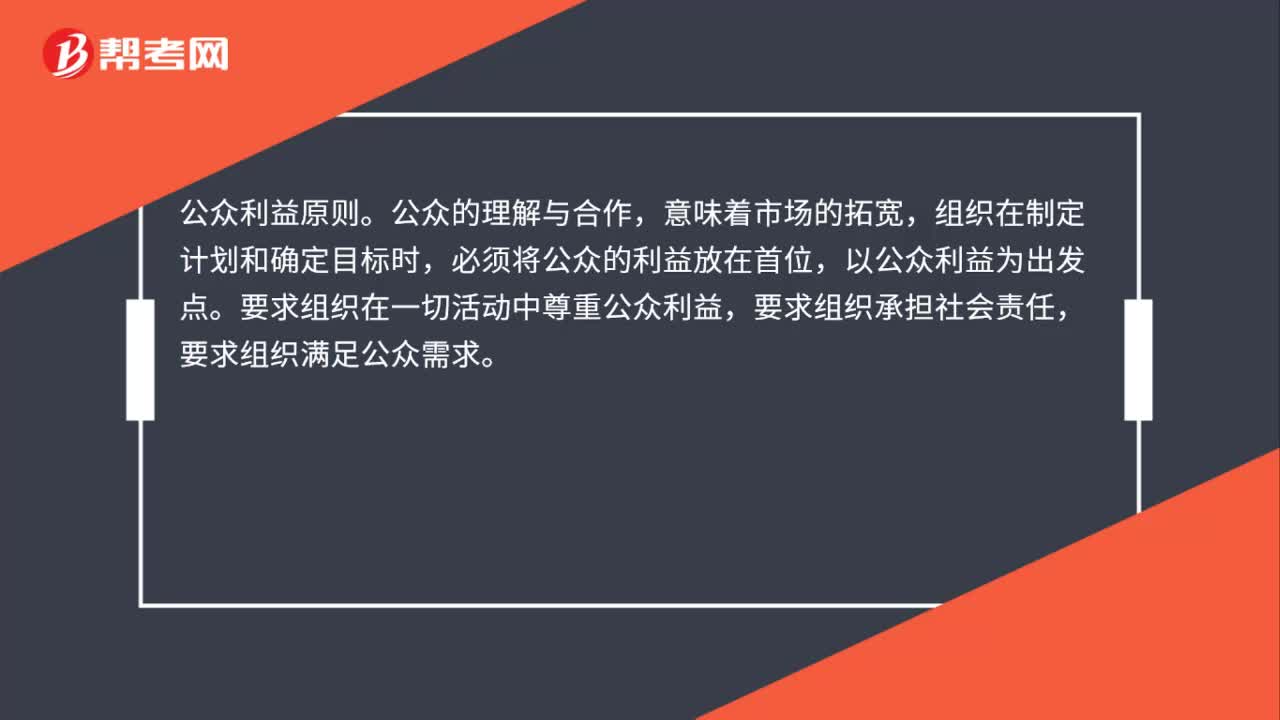 帮考网

公众利益原则。公众的理解与合作，意味着市场的拓宽，组织在制定计划和确定目标时，必须将公众的利益放在首位，以公众利益为出发点。要求组织在一切活动中尊重公众利益，要求组织承担社会责任，要求组织满足公众需求。